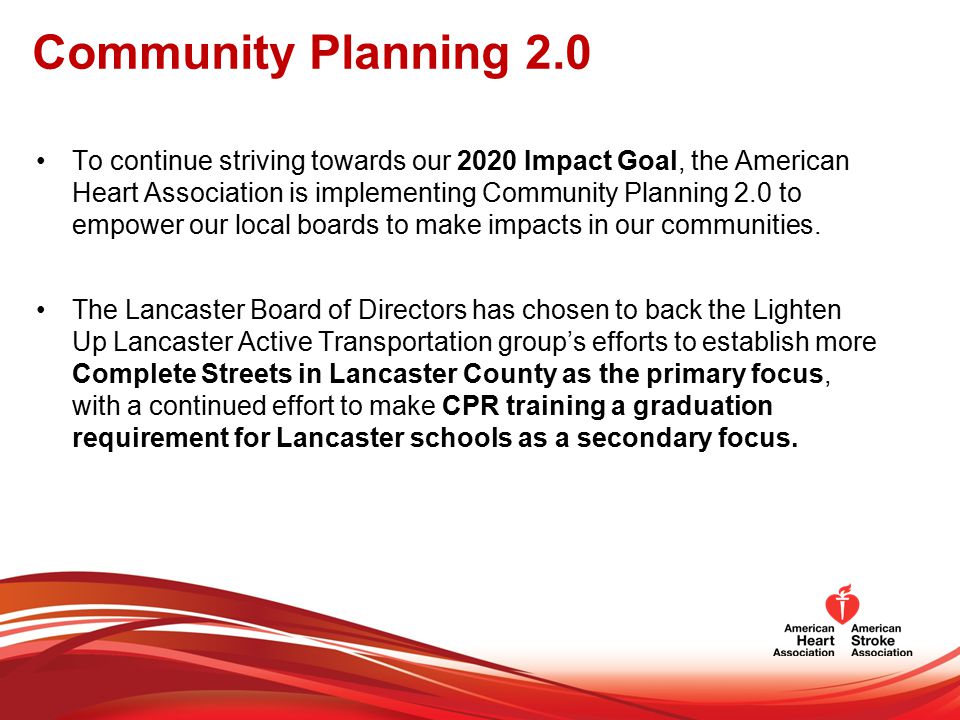 Community Planning 2.0

• To continue striving towards our 2020 Impact Goal, the American Heart Association is implementing Community Planning 2.0 to empower our local boards to make impacts in our communities.

• The Lancaster Board of Directors has chosen to back the Lighten Up Lancaster Active Transportation group's efforts to establish more Complete Streets in Lancaster County as the primary focus, with a continued effort to make CPR training a graduation requirement for Lancaster schools as a secondary focus.

American Heart Association American Stroke Association